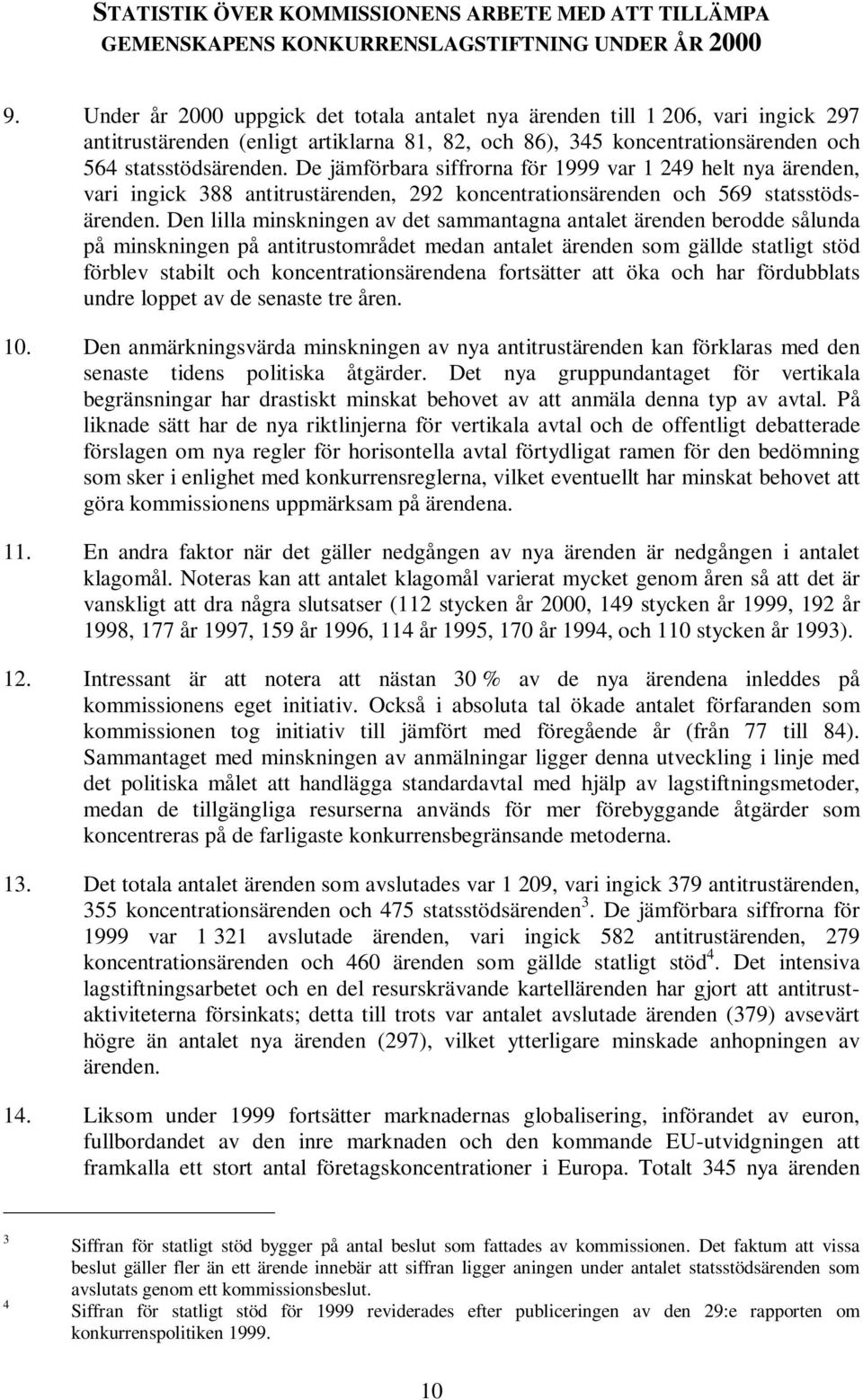 STATISTIK ÖVER KOMMISSIONENS ARBETE MED ATT TILLÄMPA GEMENSKAPENS KONKURRENSLAGSTIFTNING UNDER ÅR 2000

9. Under år 2000 uppgick det totala antalet nya ärenden till 1 206, vari ingick 297 antitrustärenden (enligt artiklarna 81, 82, och 86), 345 koncentrationsärenden och 564 statsstödsärenden. De jämförbara siffrorna för 1999 var 1 249 helt nya ärenden, vari ingick 388 antitrustärenden, 292 koncentrationsärenden och 569 statsstödsärenden. Den lilla minskningen av det sammantagna antalet ärenden berodde sålunda på minskningen på antitrustområdet medan antalet ärenden som gällde statligt stöd förblev stabilt och koncentrationsärendena fortsätter att öka och har fördubblats undre loppet av de senaste tre åren.

10. Den anmärkningsvärda minskningen av nya antitrustärenden kan förklaras med den senaste tidens politiska åtgärder. Det nya gruppundantaget för vertikala begränsningar har drastiskt minskat behovet av att anmäla denna typ av avtal. På liknade sätt har de nya riktlinjerna för vertikala avtal och de offentligt debatterade förslagen om nya regler för horisontella avtal förtydligat ramen för den bedömning som sker i enlighet med konkurrensreglerna, vilket eventuellt har minskat behovet att göra kommissionens uppmärksam på ärendena.

11. En andra faktor när det gäller nedgången av nya ärenden är nedgången i antalet klagomål. Noteras kan att antalet klagomål varierat mycket genom åren så att det är vanskligt att dra några slutsatser (112 stycken år 2000, 149 stycken år 1999, 192 år 1998, 177 år 1997, 159 år 1996, 114 år 1995, 170 år 1994, och 110 stycken år 1993).

12. Intressant är att notera att nästan 30 % av de nya ärendena inleddes på kommissionens eget initiativ. Också i absoluta tal ökade antalet förfaranden som kommissionen tog initiativ till jämfört med föregående år (från 77 till 84). Sammantaget med minskningen av anmälningar ligger denna utveckling i linje med det politiska målet att handlägga standardavtal med hjälp av lagstiftningsmetoder, medan de tillgängliga resurserna används för mer förebyggande åtgärder som koncentreras på de farligaste konkurrensbegränsande metoderna.

13. Det totala antalet ärenden som avslutades var 1 209, vari ingick 379 antitrustärenden, 355 koncentrationsärenden och 475 statsstödsärenden$^3$. De jämförbara siffrorna för 1999 var 1 321 avslutade ärenden, vari ingick 582 antitrustärenden, 279 koncentrationsärenden och 460 ärenden som gällde statligt stöd$^4$. Det intensiva lagstiftningsarbetet och en del resurskrävande kartellärenden har gjort att antitrustaktiviteterna försinkats; detta till trots var antalet avslutade ärenden (379) avsevärt högre än antalet nya ärenden (297), vilket ytterligare minskade anhopningen av ärenden.

14. Liksom under 1999 fortsätter marknadernas globalisering, införandet av euron, fullbordandet av den inre marknaden och den kommande EU-utvidgningen att framkalla ett stort antal företagskoncentrationer i Europa. Totalt 345 nya ärenden

3 Siffran för statligt stöd bygger på antal beslut som fattades av kommissionen. Det faktum att vissa beslut gäller fler än ett ärende innebär att siffran ligger aningen under antalet statsstödsärenden som avslutats genom ett kommissionsbeslut.
4 Siffran för statligt stöd för 1999 reviderades efter publiceringen av den 29:e rapporten om konkurrenspolitiken 1999.

10